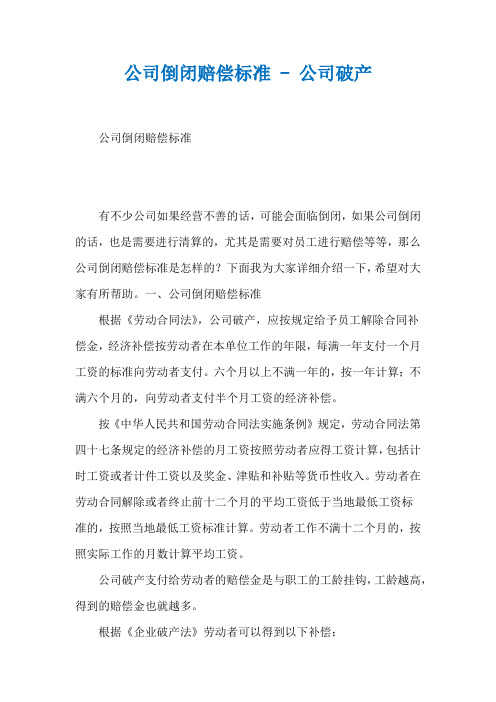 公司倒闭赔偿标准 - 公司破产

公司倒闭赔偿标准

有不少公司如果经营不善的话，可能会面临倒闭，如果公司倒闭的话，也是需要进行清算的，尤其是需要对员工进行赔偿等等，那么公司倒闭赔偿标准是怎样的？下面我为大家详细介绍一下，希望对大家有所帮助。一、公司倒闭赔偿标准

根据《劳动合同法》，公司破产，应按规定给予员工解除合同补偿金，经济补偿按劳动者在本单位工作的年限，每满一年支付一个月工资的标准向劳动者支付。六个月以上不满一年的，按一年计算；不满六个月的，向劳动者支付半个月工资的经济补偿。

按《中华人民共和国劳动合同法实施条例》规定，劳动合同法第四十七条规定的经济补偿的月工资按照劳动者应得工资计算，包括计时工资或者计件工资以及奖金、津贴和补贴等货币性收入。劳动者在劳动合同解除或者终止前十二个月的平均工资低于当地最低工资标准的，按照当地最低工资标准计算。劳动者工作不满十二个月的，按照实际工作的月数计算平均工资。

公司破产支付给劳动者的赔偿金是与职工的工龄挂钩，工龄越高，得到的赔偿金也就越多。

根据《企业破产法》劳动者可以得到以下补偿：